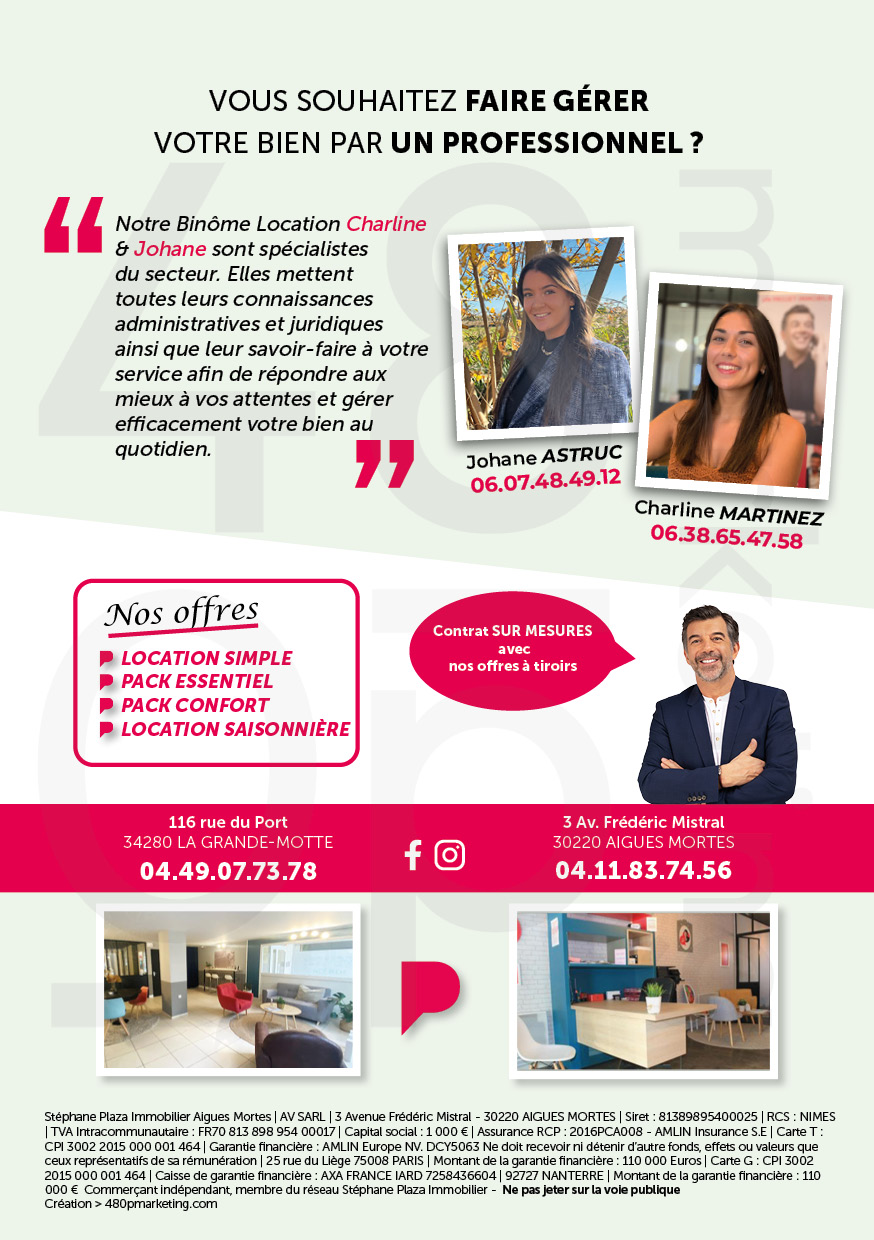 VOUS SOUHAITEZ FAIRE GÉRER
VOTRE BIEN PAR UN PROFESSIONNEL ?

Notre Binôme Location Charline & Johane sont spécialistes du secteur. Elles mettent toutes leurs connaissances administratives et juridiques ainsi que leur savoir-faire à votre service afin de répondre aux mieux à vos attentes et gérer efficacement votre bien au quotidien.

Johane ASTRUC
06.07.48.49.12

Charline MARTINEZ
06.38.65.47.58

Nos offres
LOCATION SIMPLE
PACK ESSENTIEL
PACK CONFORT
LOCATION SAISONNIÈRE

Contrat SUR MESURES avec nos offres à tiroirs

116 rue du Port
34280 LA GRANDE-MOTTE
04.49.07.73.78

3 Av. Frédéric Mistral
30220 AIGUES MORTES
04.11.83.74.56

Stéphane Plaza Immobilier Aigues Mortes | AV SARL | 3 Avenue Frédéric Mistral - 30220 AIGUES MORTES | Siret : 81389895400025 | RCS : NIMES | TVA Intracommunautaire : FR70 813 898 954 00017 | Capital social : 1 000 € | Assurance RCP : 2016PCA008 - AMLIN Insurance S.E | Carte T : CPI 3002 2015 000 001 464 | Garantie financière : AMLIN Europe NV. DCY5063 Ne doit recevoir ni détenir d'autre fonds, effets ou valeurs que ceux représentatifs de sa rémunération | 25 rue du Liège 75008 PARIS | Montant de la garantie financière : 110 000 Euros | Carte G : CPI 3002 2015 000 001 464 | Caisse de garantie financière : AXA FRANCE IARD 7258436604 | 92727 NANTERRE | Montant de la garantie financière : 110 000 € Commerçant indépendant, membre du réseau Stéphane Plaza Immobilier - Ne pas jeter sur la voie publique
Création > 480pmarketing.com